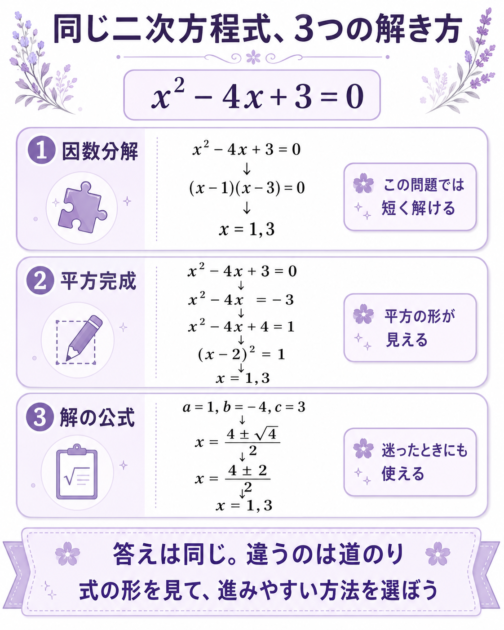 同じ二次方程式、3つの解き方

$x^2 - 4x + 3 = 0$

1 因数分解

$x^2 - 4x + 3 = 0$
↓
$(x-1)(x-3) = 0$
↓
$x = 1, 3$

この問題では短く解ける

2 平方完成

$x^2 - 4x + 3 = 0$
↓
$x^2 - 4x = -3$
↓
$x^2 - 4x + 4 = 1$
↓
$(x-2)^2 = 1$
↓
$x = 1, 3$

平方の形が見える

3 解の公式

$a = 1, b = -4, c = 3$
↓
$x = \frac{4 \pm \sqrt{4}}{2}$
↓
$x = \frac{4 \pm 2}{2}$
↓
$x = 1, 3$

迷ったときにも使える

答えは同じ。違うのは道のり
式の形を見て、進みやすい方法を選ぼう